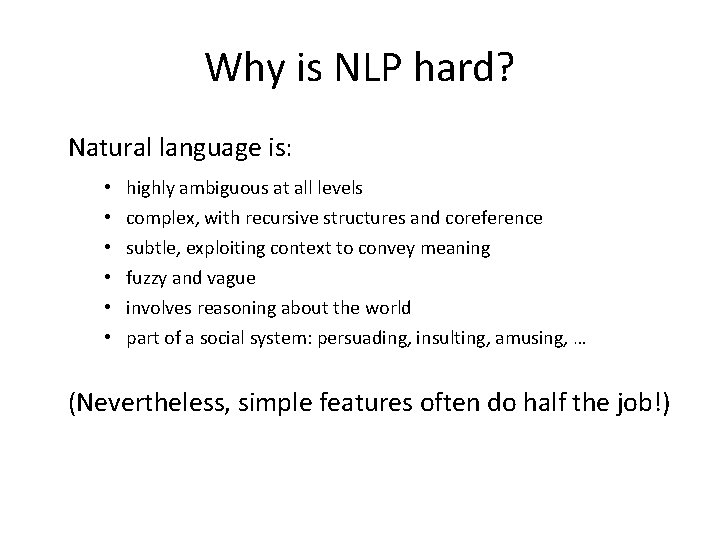 Why is NLP hard?

Natural language is:

• highly ambiguous at all levels
• complex, with recursive structures and coreference
• subtle, exploiting context to convey meaning
• fuzzy and vague
• involves reasoning about the world
• part of a social system: persuading, insulting, amusing, …

(Nevertheless, simple features often do half the job!)